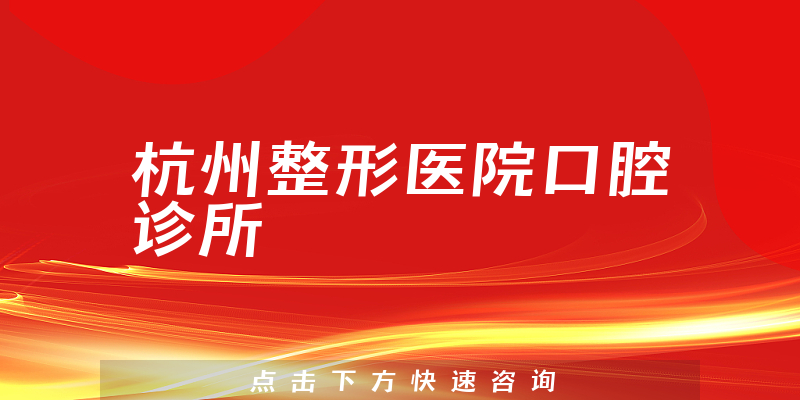 杭州整形医院口腔诊所

点击下方快速咨询